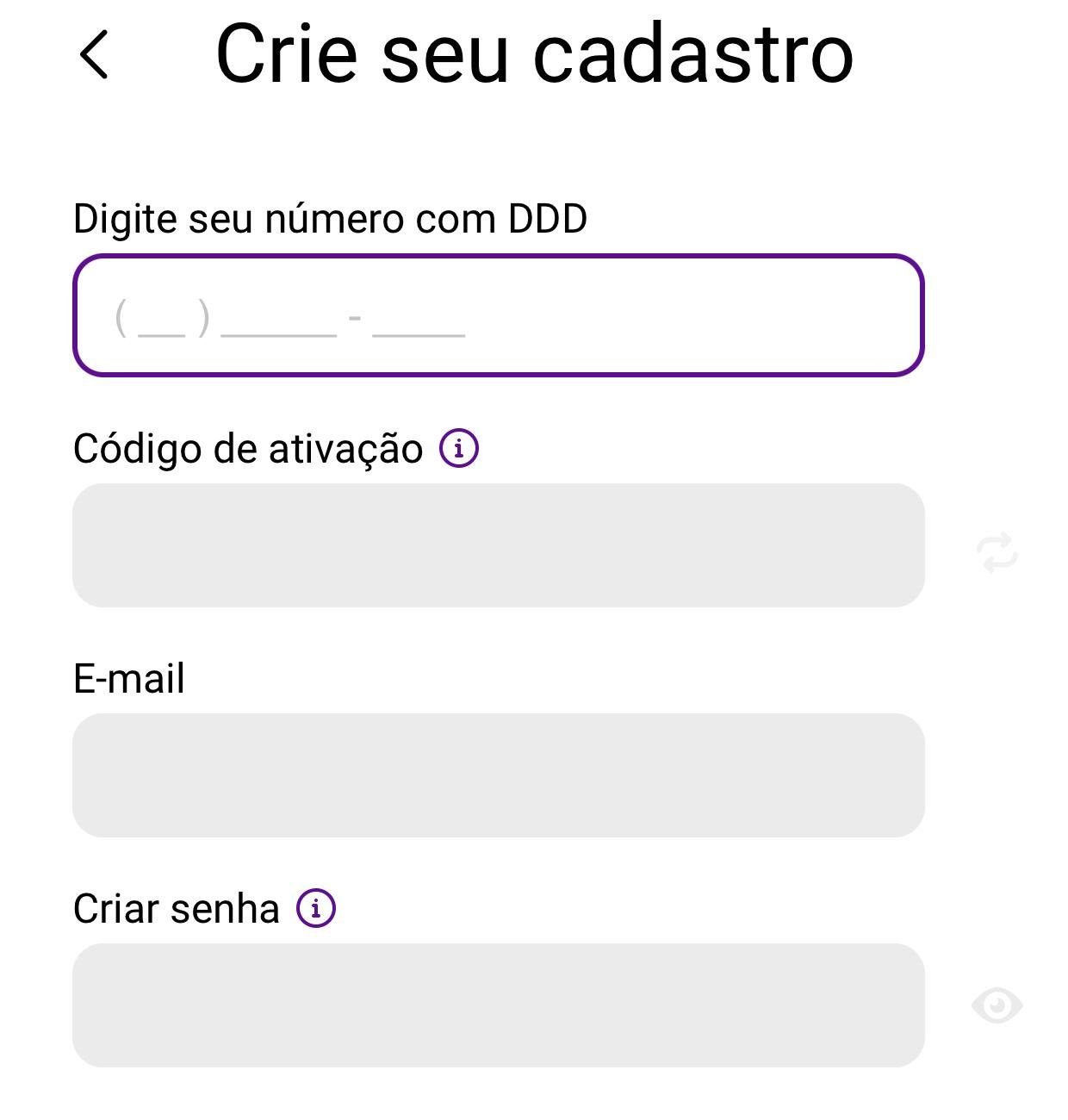 Crie seu cadastro

Digite seu número com DDD

( __ ) _____ - ____

Código de ativação

E-mail

Criar senha